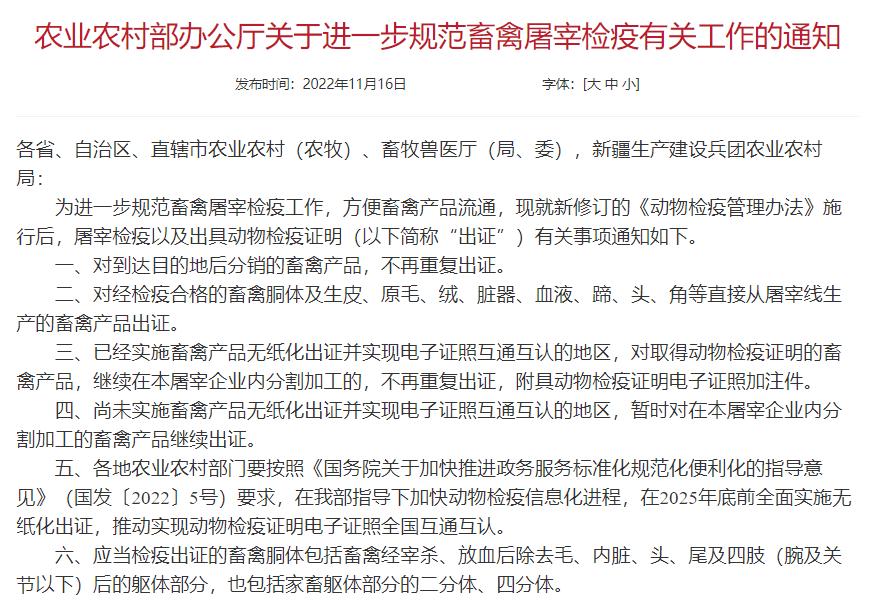 农业农村部办公厅关于进一步规范畜禽屠宰检疫有关工作的通知

发布时间：2022年11月16日　　字体：[大 中 小]

各省、自治区、直辖市农业农村（农牧）、畜牧兽医厅（局、委），新疆生产建设兵团农业农村局：

为进一步规范畜禽屠宰检疫工作，方便畜禽产品流通，现就新修订的《动物检疫管理办法》施行后，屠宰检疫以及出具动物检疫证明（以下简称“出证”）有关事项通知如下。

一、对到达目的地后分销的畜禽产品，不再重复出证。

二、对经检疫合格的畜禽胴体及生皮、原毛、绒、脏器、血液、蹄、头、角等直接从屠宰线生产的畜禽产品出证。

三、已经实施畜禽产品无纸化出证并实现电子证照互通互认的地区，对取得动物检疫证明的畜禽产品，继续在本屠宰企业内分割加工的，不再重复出证，附具动物检疫证明电子证照加注件。

四、尚未实施畜禽产品无纸化出证并实现电子证照互通互认的地区，暂时对在本屠宰企业内分割加工的畜禽产品继续出证。

五、各地农业农村部门要按照《国务院关于加快推进政务服务标准化规范化便利化的指导意见》（国发〔2022〕5号）要求，在我部指导下加快动物检疫信息化进程，在2025年底前全面实施无纸化出证，推动实现动物检疫证明电子证照全国互通互认。

六、应当检疫出证的畜禽胴体包括畜禽经宰杀、放血后除去毛、内脏、头、尾及四肢（腕及关节以下）后的躯体部分，也包括家畜躯体部分的二分体、四分体。